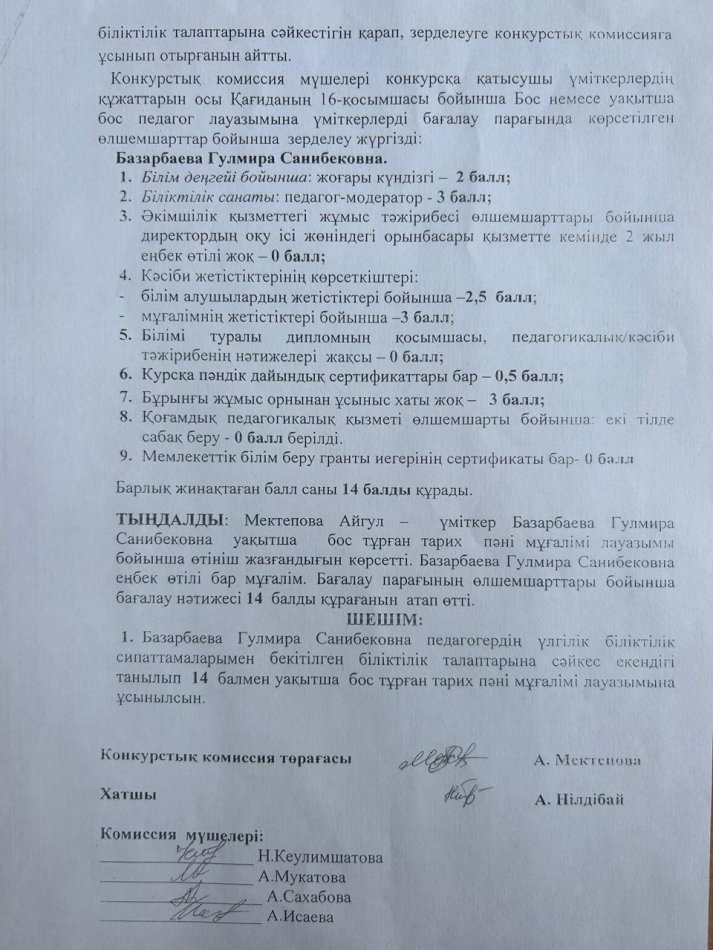 біліктілік талаптарына сәйкестігін қарап, зерделеуге конкурстық комиссияға ұсынып отырғанын айтты.

Конкурстық комиссия мүшелері конкурсқа қатысушы үміткерлердің құжаттарын осы Қағиданың 16-қосымшасы бойынша Бос немесе уақытша бос педагог лауазымына үміткерлерді бағалау парағында көрсетілген өлшемшарттар бойынша зерделеу жүргізді:

Базарбаева Гулмира Санибековна.
1. Білім деңгейі бойынша: жоғары күндізгі – 2 балл;
2. Біліктілік санаты: педагог-модератор - 3 балл;
3. Әкімшілік қызметтегі жұмыс тәжірибесі өлшемшарттары бойынша директордың оқу ісі жөніндегі орынбасары қызметте кемінде 2 жыл еңбек өтілі жоқ – 0 балл;
4. Кәсіби жетістіктерінің көрсеткіштері:
- білім алушылардың жетістіктері бойынша –2,5 балл;
- мұғалімнің жетістіктері бойынша –3 балл;
5. Білімі туралы дипломның қосымшасы, педагогикалық/кәсіби тәжірибенің нәтижелері жақсы – 0 балл;
6. Курсқа пәндік дайындық сертификаттары бар – 0,5 балл;
7. Бұрынғы жұмыс орнынан ұсыныс хаты жоқ – 3 балл;
8. Қоғамдық педагогикалық қызметі өлшемшарты бойынша: екі тілде сабақ беру - 0 балл берілді.
9. Мемлекеттік білім беру гранты иегерінің сертификаты бар- 0 балл

Барлық жинақтаған балл саны 14 балды құрады.

ТЫҢДАЛДЫ: Мектепова Айгул – үміткер Базарбаева Гулмира Санибековна уақытша бос тұрған тарих пәні мұғалімі лауазымы бойынша өтініш жазғандығын көрсетті. Базарбаева Гулмира Санибековна еңбек өтілі бар мұғалім. Бағалау парағының өлшемшарттары бойынша бағалау нәтижесі 14 балды құрағанын атап өтті.

ШЕШІМ:
1. Базарбаева Гулмира Санибековна педагогердің үлгілік біліктілік сипаттамаларымен бекітілген біліктілік талаптарына сәйкес екендігі танылып 14 балмен уақытша бос тұрған тарих пәні мұғалімі лауазымына ұсынылсын.

Конкурстық комиссия төрағасы А. Мектепова

Хатшы А. Нілдібай

Комиссия мүшелері:
Н.Кеулимшатова
А.Мукатова
А.Сахабова
А.Исаева